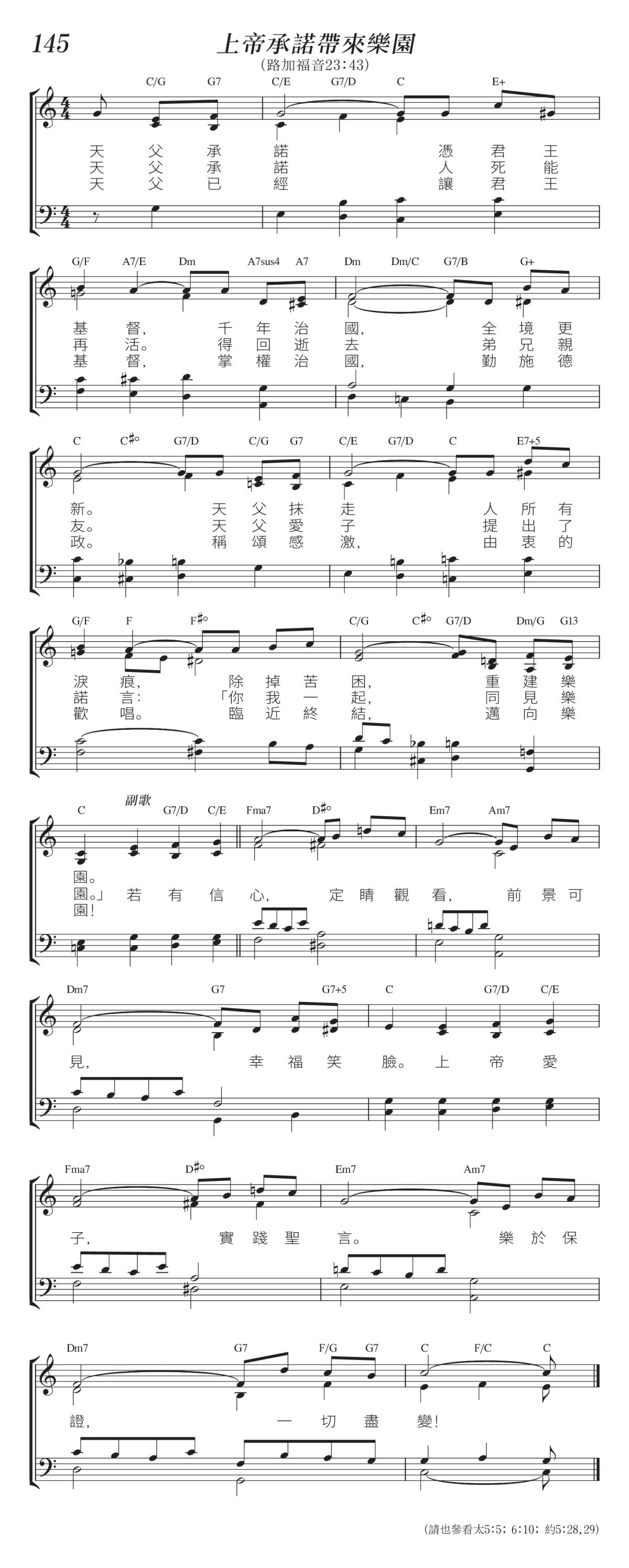 145

上帝承諾帶來樂園

(路加福音23:43)

C/G G7 C/E G7/D C E+

天 父 承 諾 憑 君 王
天 父 承 諾 人 死 能
天 父 已 經 讓 君 王

G/F A7/E Dm A7sus4 A7 Dm Dm/C G7/B G+

基 督, 千 年 治 國, 全 境 更
再 活。 得 回 逝 去 弟 兄 親
基 督, 掌 權 治 國, 勤 施 德

C C♯° G7/D C/G G7 C/E G7/D C E7+5

新。 天 父 抹 走 人 所 有
友。 天 父 愛 子 提 出 了
政。 稱 頌 感 激, 由 衷 的

G/F F F♯° C/G C♯° G7/D Dm/G G13

淚 痕, 除 掉 苦 困, 重 建 樂
諾 言: 「你 我 一 起, 同 見 樂
歡 唱。 臨 近 終 結, 邁 向 樂

副歌

C G7/D C/E Fma7 D♯° Em7 Am7

園。
園。」 若 有 信 心, 定 睛 觀 看, 前 景 可
園!

Dm7 G7 G7+5 C G7/D C/E

見, 幸 福 笑 臉。 上 帝 愛

Fma7 D♯° Em7 Am7

子, 實 踐 聖 言。 樂 於 保

Dm7 G7 F/G G7 C F/C C

證, 一 切 盡 變!

(請也參看太5:5; 6:10; 約5:28,29)